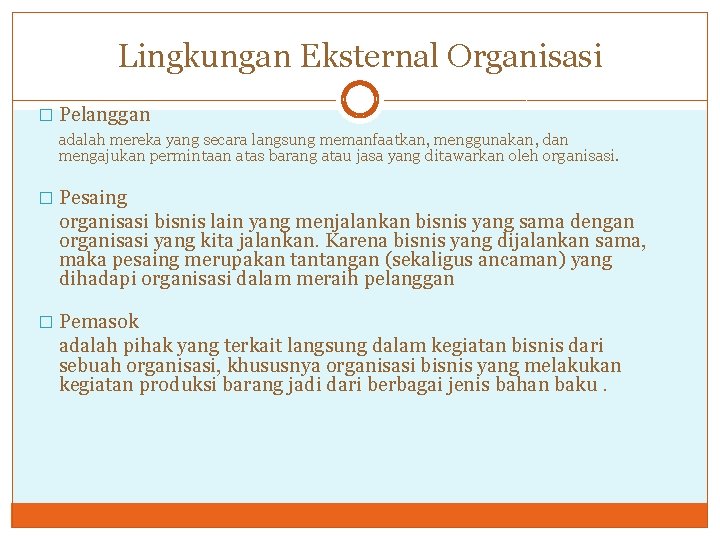 Lingkungan Eksternal Organisasi

□ Pelanggan
adalah mereka yang secara langsung memanfaatkan, menggunakan, dan mengajukan permintaan atas barang atau jasa yang ditawarkan oleh organisasi.

□ Pesaing
organisasi bisnis lain yang menjalankan bisnis yang sama dengan organisasi yang kita jalankan. Karena bisnis yang dijalankan sama, maka pesaing merupakan tantangan (sekaligus ancaman) yang dihadapi organisasi dalam meraih pelanggan

□ Pemasok
adalah pihak yang terkait langsung dalam kegiatan bisnis dari sebuah organisasi, khususnya organisasi bisnis yang melakukan kegiatan produksi barang jadi dari berbagai jenis bahan baku .